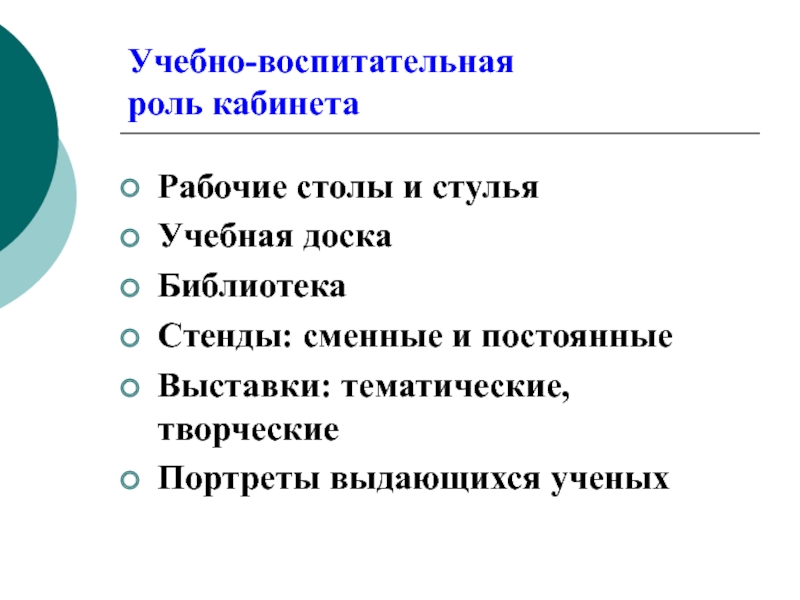 Учебно-воспитательная
роль кабинета

• Рабочие столы и стулья
• Учебная доска
• Библиотека
• Стенды: сменные и постоянные
• Выставки: тематические, творческие
• Портреты выдающихся ученых